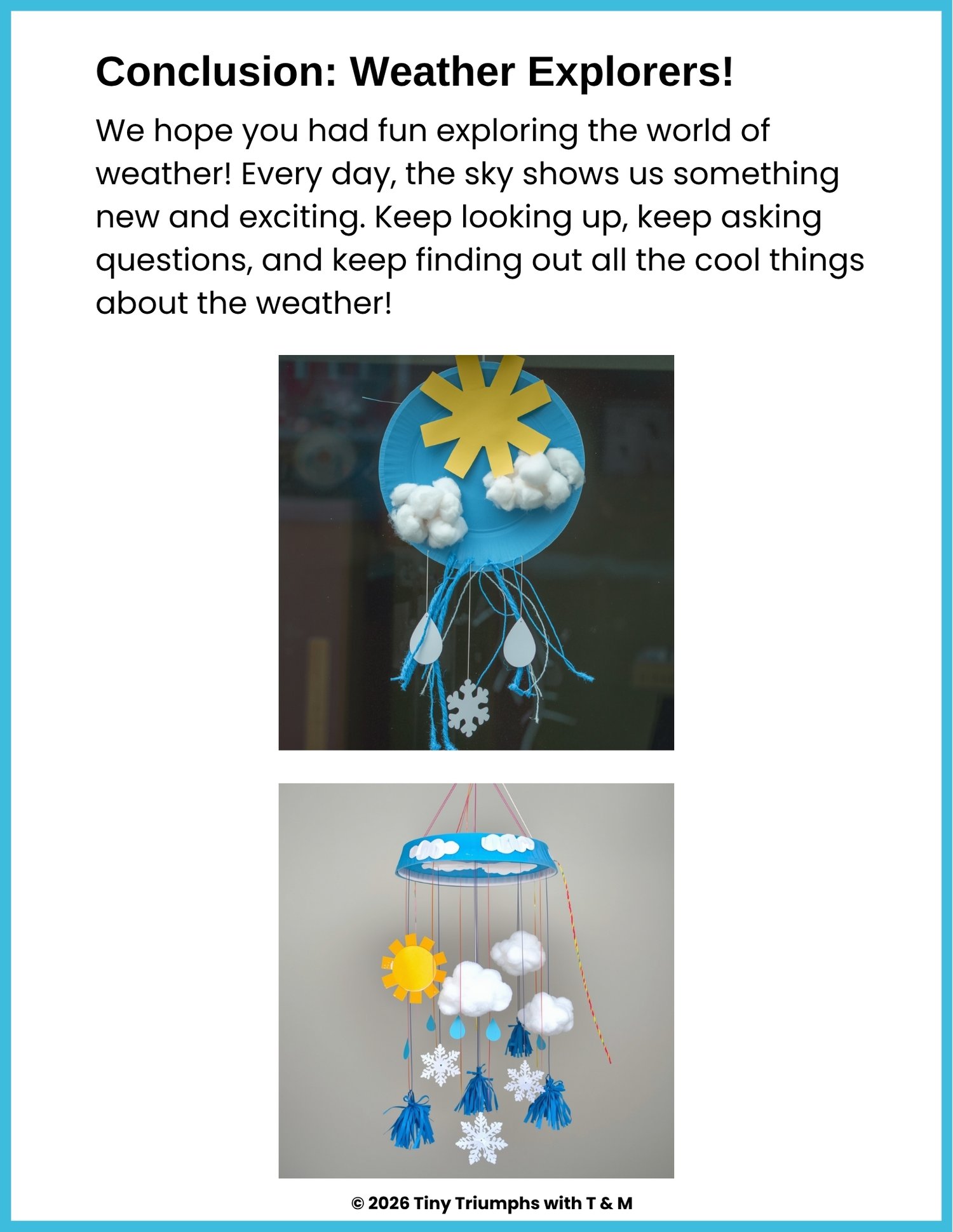 Conclusion: Weather Explorers!

We hope you had fun exploring the world of weather! Every day, the sky shows us something new and exciting. Keep looking up, keep asking questions, and keep finding out all the cool things about the weather!

© 2026 Tiny Triumphs with T & M